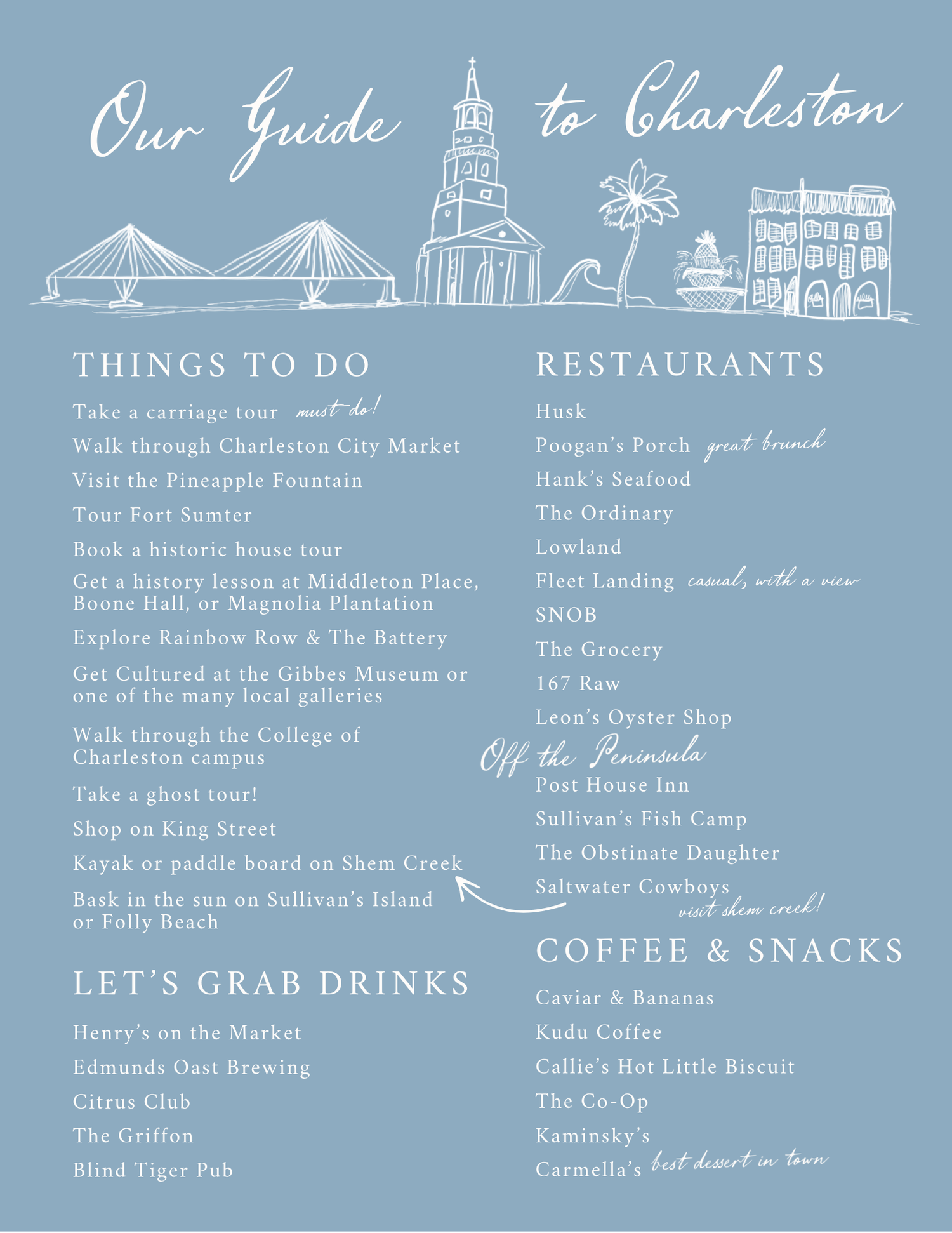 Our Guide to Charleston

THINGS TO DO

Take a carriage tour must do!

Walk through Charleston City Market

Visit the Pineapple Fountain

Tour Fort Sumter

Book a historic house tour

Get a history lesson at Middleton Place, Boone Hall, or Magnolia Plantation

Explore Rainbow Row & The Battery

Get Cultured at the Gibbes Museum or one of the many local galleries

Walk through the College of Charleston campus

Take a ghost tour!

Shop on King Street

Kayak or paddle board on Shem Creek

Bask in the sun on Sullivan's Island or Folly Beach

LET'S GRAB DRINKS

Henry's on the Market

Edmunds Oast Brewing

Citrus Club

The Griffon

Blind Tiger Pub

RESTAURANTS

Husk

Poogan's Porch great brunch

Hank's Seafood

The Ordinary

Lowland

Fleet Landing casual, with a view

SNOB

The Grocery

167 Raw

Leon's Oyster Shop

Off the Peninsula

Post House Inn

Sullivan's Fish Camp

The Obstinate Daughter

Saltwater Cowboys

visit shem creek!

COFFEE & SNACKS

Caviar & Bananas

Kudu Coffee

Callie's Hot Little Biscuit

The Co-Op

Kaminsky's

Carmella's best dessert in town